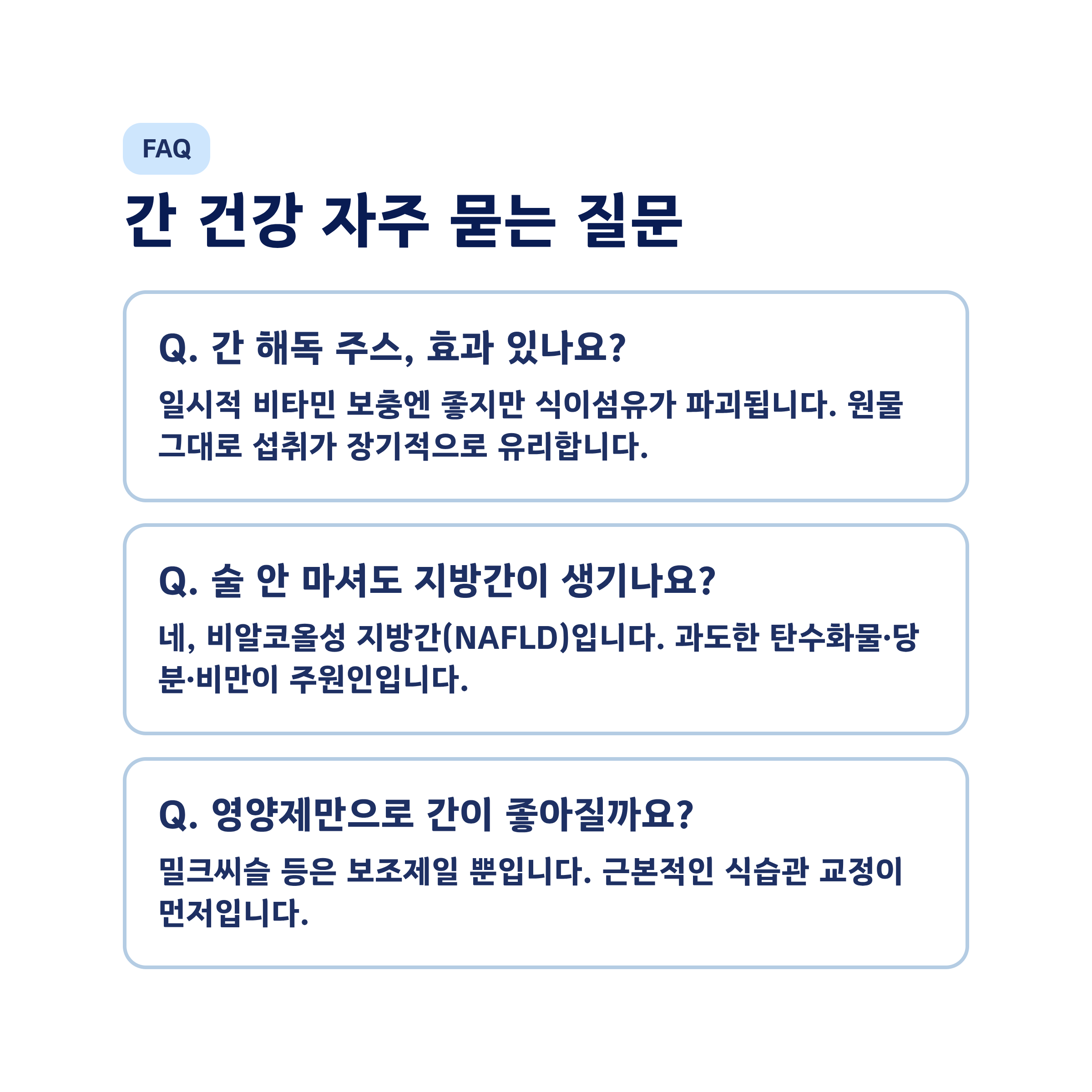 FAQ

간 건강 자주 묻는 질문

Q. 간 해독 주스, 효과 있나요?

일시적 비타민 보충엔 좋지만 식이섬유가 파괴됩니다. 원물 그대로 섭취가 장기적으로 유리합니다.

Q. 술 안 마셔도 지방간이 생기나요?

네, 비알코올성 지방간(NAFLD)입니다. 과도한 탄수화물·당분·비만이 주원인입니다.

Q. 영양제만으로 간이 좋아질까요?

밀크씨슬 등은 보조제일 뿐입니다. 근본적인 식습관 교정이 먼저입니다.